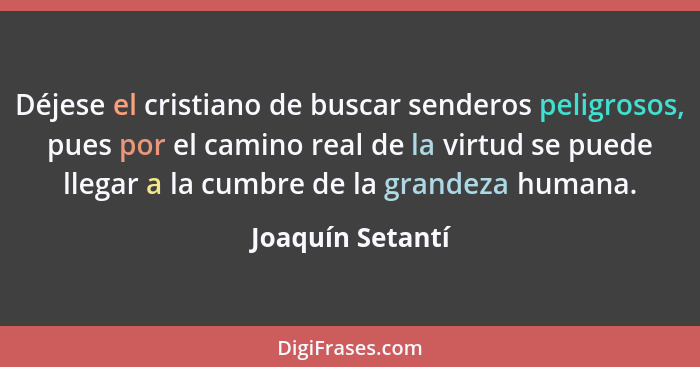 Déjese el cristiano de buscar senderos peligrosos, pues por el camino real de la virtud se puede llegar a la cumbre de la grandeza humana.

Joaquín Setantí

DigiFrases.com